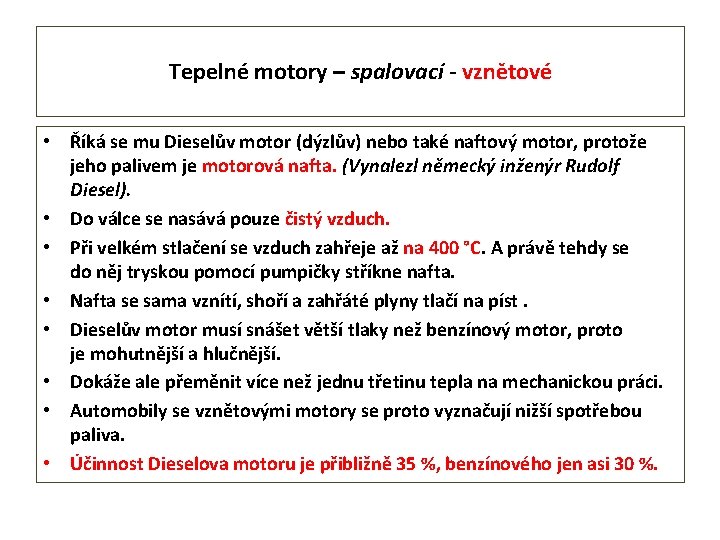 Tepelné motory – spalovací - vznětové

• Říká se mu Dieselův motor (dýzlův) nebo také naftový motor, protože jeho palivem je motorová nafta. (Vynalezl německý inženýr Rudolf Diesel).
• Do válce se nasává pouze čistý vzduch.
• Při velkém stlačení se vzduch zahřeje až na 400 °C. A právě tehdy se do něj tryskou pomocí pumpičky stříkne nafta.
• Nafta se sama vznítí, shoří a zahřáté plyny tlačí na píst .
• Dieselův motor musí snášet větší tlaky než benzínový motor, proto je mohutnější a hlučnější.
• Dokáže ale přeměnit více než jednu třetinu tepla na mechanickou práci.
• Automobily se vznětovými motory se proto vyznačují nižší spotřebou paliva.
• Účinnost Dieselova motoru je přibližně 35 %, benzínového jen asi 30 %.